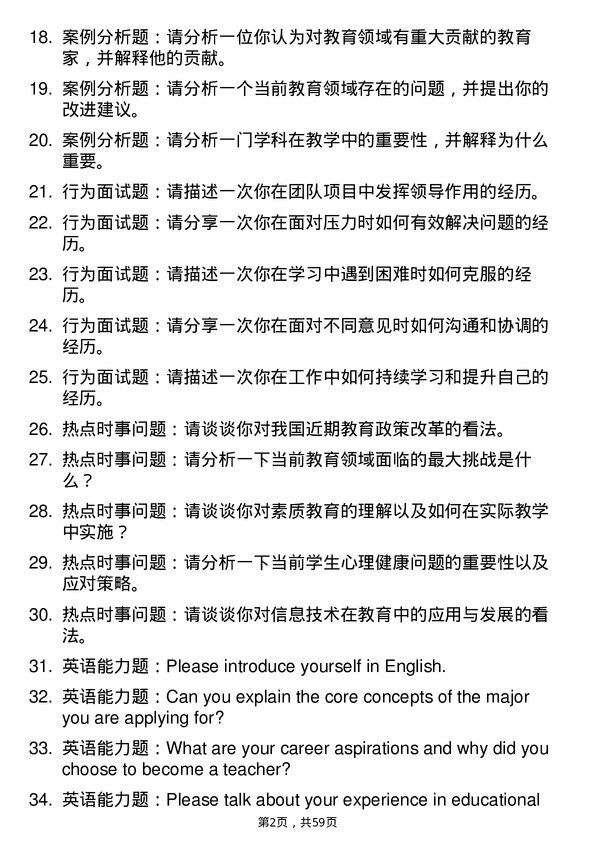 18. 案例分析题：请分析一位你认为对教育领域有重大贡献的教育家，并解释他的贡献。

19. 案例分析题：请分析一个当前教育领域存在的问题，并提出你的改进建议。

20. 案例分析题：请分析一门学科在教学中的重要性，并解释为什么重要。

21. 行为面试题：请描述一次你在团队项目中发挥领导作用的经历。

22. 行为面试题：请分享一次你在面对压力时如何有效解决问题的经历。

23. 行为面试题：请描述一次你在学习中遇到困难时如何克服的经历。

24. 行为面试题：请分享一次你在面对不同意见时如何沟通和协调的经历。

25. 行为面试题：请描述一次你在工作中如何持续学习和提升自己的经历。

26. 热点时事问题：请谈谈你对我国近期教育政策改革的看法。

27. 热点时事问题：请分析一下当前教育领域面临的最大挑战是什么？

28. 热点时事问题：请谈谈你对素质教育的理解以及如何在实际教学中实施？

29. 热点时事问题：请分析一下当前学生心理健康问题的重要性以及应对策略。

30. 热点时事问题：请谈谈你对信息技术在教育中的应用与发展的看法。

31. 英语能力题：Please introduce yourself in English.

32. 英语能力题：Can you explain the core concepts of the major you are applying for?

33. 英语能力题：What are your career aspirations and why did you choose to become a teacher?

34. 英语能力题：Please talk about your experience in educational

第2页，共59页